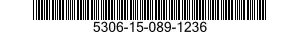 5306-15-089-1236